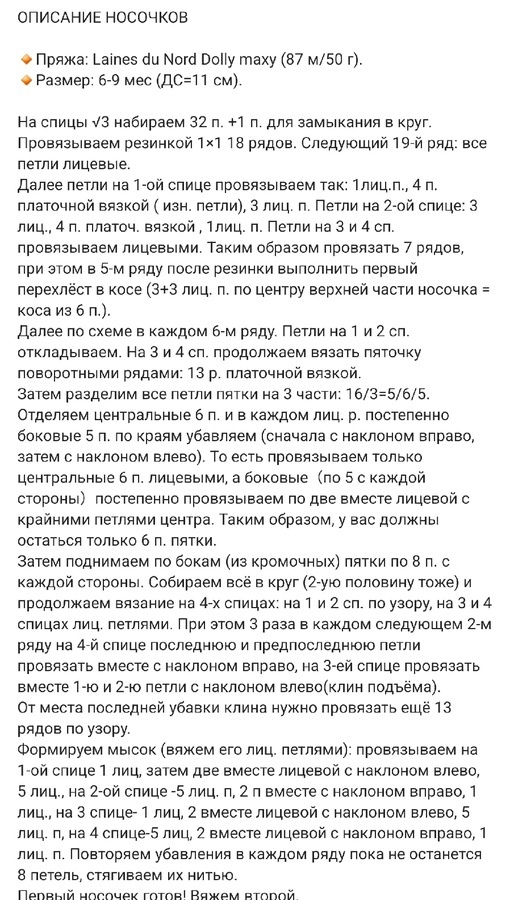 ОПИСАНИЕ НОСОЧКОВ

🔸Пряжа: Laines du Nord Dolly maxy (87 м/50 г).
🔸Размер: 6-9 мес (ДС=11 см).

На спицы √3 набираем 32 п. +1 п. для замыкания в круг. Провязываем резинкой 1×1 18 рядов. Следующий 19-й ряд: все петли лицевые.
Далее петли на 1-ой спице провязываем так: 1лиц.п., 4 п. платочной вязкой ( изн. петли), 3 лиц. п. Петли на 2-ой спице: 3 лиц., 4 п. платоч. вязкой , 1лиц. п. Петли на 3 и 4 сп. провязываем лицевыми. Таким образом провязать 7 рядов, при этом в 5-м ряду после резинки выполнить первый перехлёст в косе (3+3 лиц. п. по центру верхней части носочка = коса из 6 п.).
Далее по схеме в каждом 6-м ряду. Петли на 1 и 2 сп. откладываем. На 3 и 4 сп. продолжаем вязать пяточку поворотными рядами: 13 р. платочной вязкой.
Затем разделим все петли пятки на 3 части: 16/3=5/6/5.
Отделяем центральные 6 п. и в каждом лиц. р. постепенно боковые 5 п. по краям убавляем (сначала с наклоном вправо, затем с наклоном влево). То есть провязываем только центральные 6 п. лицевыми, а боковые（по 5 с каждой стороны）постепенно провязываем по две вместе лицевой с крайними петлями центра. Таким образом, у вас должны остаться только 6 п. пятки.
Затем поднимаем по бокам (из кромочных) пятки по 8 п. с каждой стороны. Собираем всё в круг (2-ую половину тоже) и продолжаем вязание на 4-х спицах: на 1 и 2 сп. по узору, на 3 и 4 спицах лиц. петлями. При этом 3 раза в каждом следующем 2-м ряду на 4-й спице последнюю и предпоследнюю петли провязать вместе с наклоном вправо, на 3-ей спице провязать вместе 1-ю и 2-ю петли с наклоном влево(клин подъёма).
От места последней убавки клина нужно провязать ещё 13 рядов по узору.
Формируем мысок (вяжем его лиц. петлями): провязываем на 1-ой спице 1 лиц, затем две вместе лицевой с наклоном влево, 5 лиц., на 2-ой спице -5 лиц. п, 2 п вместе с наклоном вправо, 1 лиц., на 3 спице- 1 лиц, 2 вместе лицевой с наклоном влево, 5 лиц. п, на 4 спице-5 лиц, 2 вместе лицевой с наклоном вправо, 1 лиц. п. Повторяем убавления в каждом ряду пока не останется 8 петель, стягиваем их нитью.
Первый носочек готов! Вяжем второй.